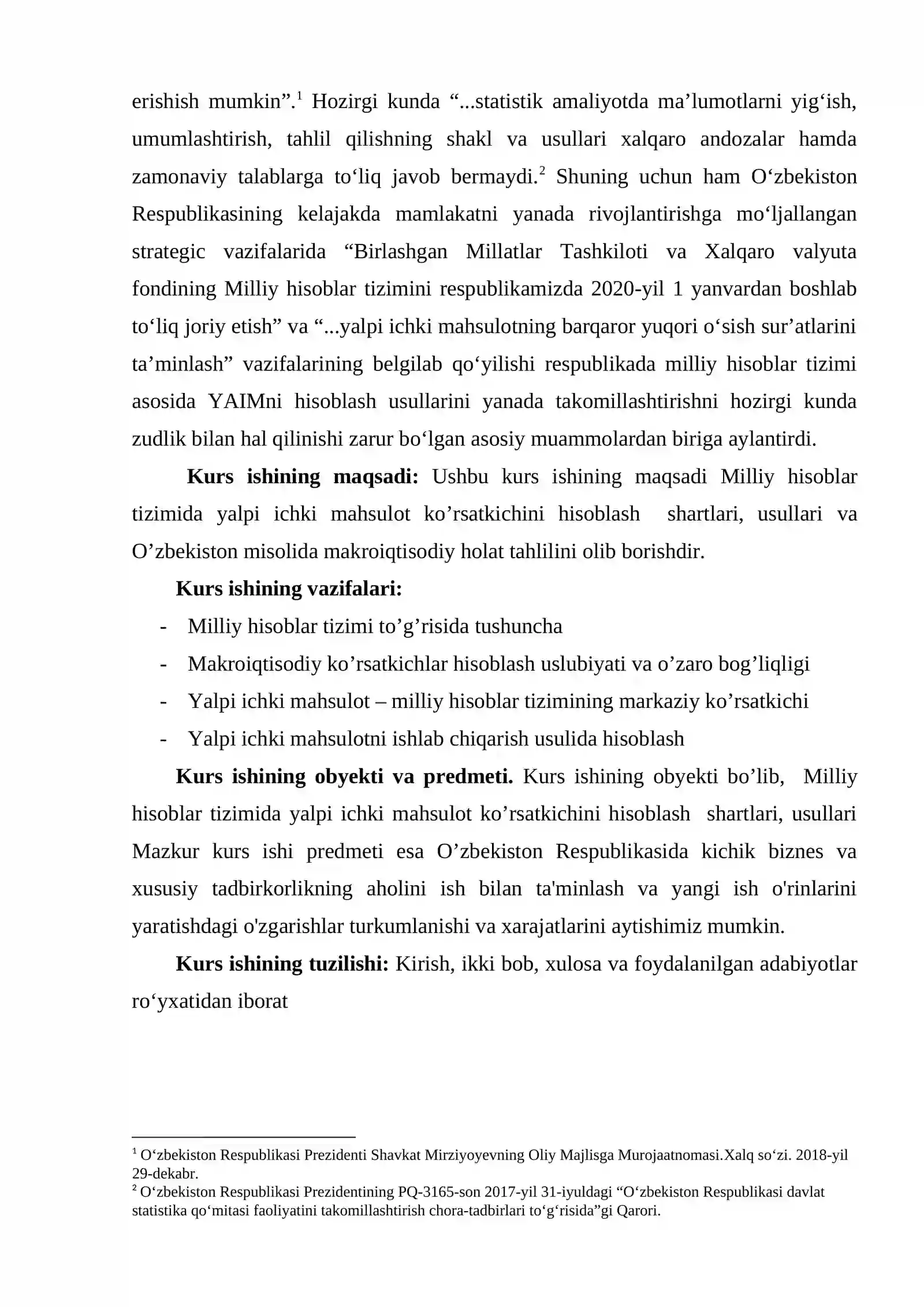 erishish mumkin".$^{1}$ Hozirgi kunda "...statistik amaliyotda ma'lumotlarni yig'ish, umumlashtirish, tahlil qilishning shakl va usullari xalqaro andozalar hamda zamonaviy talablarga to'liq javob bermaydi.$^{2}$ Shuning uchun ham O'zbekiston Respublikasining kelajakda mamlakatni yanada rivojlantirishga mo'ljallangan strategic vazifalarida "Birlashgan Millatlar Tashkiloti va Xalqaro valyuta fondining Milliy hisoblar tizimini respublikamizda 2020-yil 1 yanvardan boshlab to'liq joriy etish" va "...yalpi ichki mahsulotning barqaror yuqori o'sish sur'atlarini ta'minlash" vazifalarining belgilab qo'yilishi respublikada milliy hisoblar tizimi asosida YAIMni hisoblash usullarini yanada takomillashtirishni hozirgi kunda zudlik bilan hal qilinishi zarur bo'lgan asosiy muammolardan biriga aylantirdi.

Kurs ishining maqsadi: Ushbu kurs ishining maqsadi Milliy hisoblar tizimida yalpi ichki mahsulot ko'rsatkichini hisoblash shartlari, usullari va O'zbekiston misolida makroiqtisodiy holat tahlilini olib borishdir.

Kurs ishining vazifalari:
- Milliy hisoblar tizimi to'g'risida tushuncha
- Makroiqtisodiy ko'rsatkichlar hisoblash uslubiyati va o'zaro bog'liqligi
- Yalpi ichki mahsulot – milliy hisoblar tizimining markaziy ko'rsatkichi
- Yalpi ichki mahsulotni ishlab chiqarish usulida hisoblash

Kurs ishining obyekti va predmeti. Kurs ishining obyekti bo'lib, Milliy hisoblar tizimida yalpi ichki mahsulot ko'rsatkichini hisoblash shartlari, usullari Mazkur kurs ishi predmeti esa O'zbekiston Respublikasida kichik biznes va xususiy tadbirkorlikning aholini ish bilan ta'minlash va yangi ish o'rinlarini yaratishdagi o'zgarishlar turkumlanishi va xarajatlarini aytishimiz mumkin.

Kurs ishining tuzilishi: Kirish, ikki bob, xulosa va foydalanilgan adabiyotlar ro'yxatidan iborat

$^{1}$ O'zbekiston Respublikasi Prezidenti Shavkat Mirziyoyevning Oliy Majlisga Murojaatnomasi.Xalq so'zi. 2018-yil 29-dekabr.
$^{2}$ O'zbekiston Respublikasi Prezidentining PQ-3165-son 2017-yil 31-iyuldagi "O'zbekiston Respublikasi davlat statistika qo'mitasi faoliyatini takomillashtirish chora-tadbirlari to'g'risida"gi Qarori.